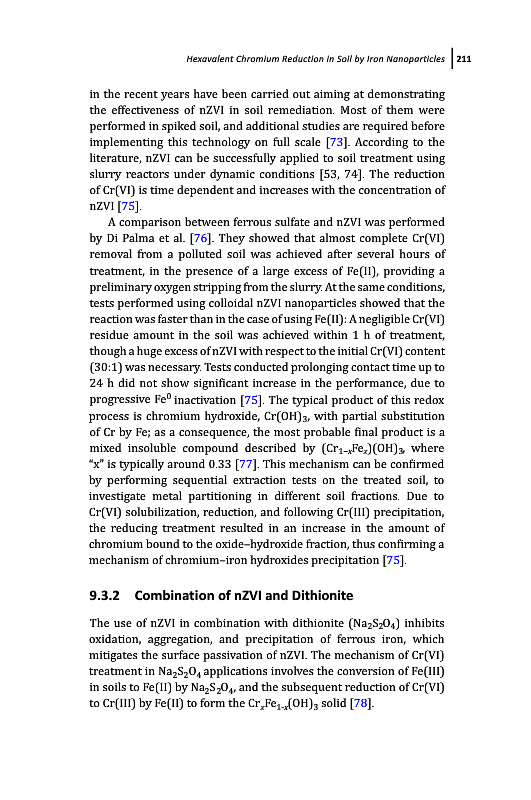 Hexavalent Chromium Reduction in Soil by Iron Nanoparticles | 211

in the recent years have been carried out aiming at demonstrating the effectiveness of nZVI in soil remediation. Most of them were performed in spiked soil, and additional studies are required before implementing this technology on full scale [73]. According to the literature, nZVI can be successfully applied to soil treatment using slurry reactors under dynamic conditions [53, 74]. The reduction of Cr(VI) is time dependent and increases with the concentration of nZVI [75].

A comparison between ferrous sulfate and nZVI was performed by Di Palma et al. [76]. They showed that almost complete Cr(VI) removal from a polluted soil was achieved after several hours of treatment, in the presence of a large excess of Fe(II), providing a preliminary oxygen stripping from the slurry. At the same conditions, tests performed using colloidal nZVI nanoparticles showed that the reaction was faster than in the case of using Fe(II): A negligible Cr(VI) residue amount in the soil was achieved within 1 h of treatment, though a huge excess of nZVI with respect to the initial Cr(VI) content (30:1) was necessary. Tests conducted prolonging contact time up to 24 h did not show significant increase in the performance, due to progressive $Fe^0$ inactivation [75]. The typical product of this redox process is chromium hydroxide, $Cr(OH)_3$, with partial substitution of Cr by Fe; as a consequence, the most probable final product is a mixed insoluble compound described by $(Cr_{1-x}Fe_x)(OH)_3$, where "x" is typically around 0.33 [77]. This mechanism can be confirmed by performing sequential extraction tests on the treated soil, to investigate metal partitioning in different soil fractions. Due to Cr(VI) solubilization, reduction, and following Cr(III) precipitation, the reducing treatment resulted in an increase in the amount of chromium bound to the oxide–hydroxide fraction, thus confirming a mechanism of chromium–iron hydroxides precipitation [75].

9.3.2 Combination of nZVI and Dithionite

The use of nZVI in combination with dithionite ($Na_2S_2O_4$) inhibits oxidation, aggregation, and precipitation of ferrous iron, which mitigates the surface passivation of nZVI. The mechanism of Cr(VI) treatment in $Na_2S_2O_4$ applications involves the conversion of Fe(III) in soils to Fe(II) by $Na_2S_2O_4$, and the subsequent reduction of Cr(VI) to Cr(III) by Fe(II) to form the $Cr_xFe_{1-x}(OH)_3$ solid [78].